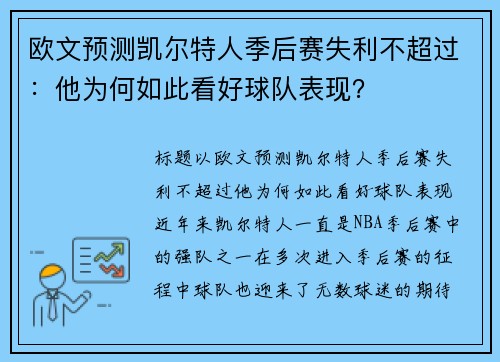 欧文预测凯尔特人季后赛失利不超过：他为何如此看好球队表现？

标题以欧文预测凯尔特人季后赛失利不超过他为何如此看好球队表现近年来凯尔特人一直是NBA季后赛中的强队之一在多次进入季后赛的征程中球队也迎来了无数球迷的期待